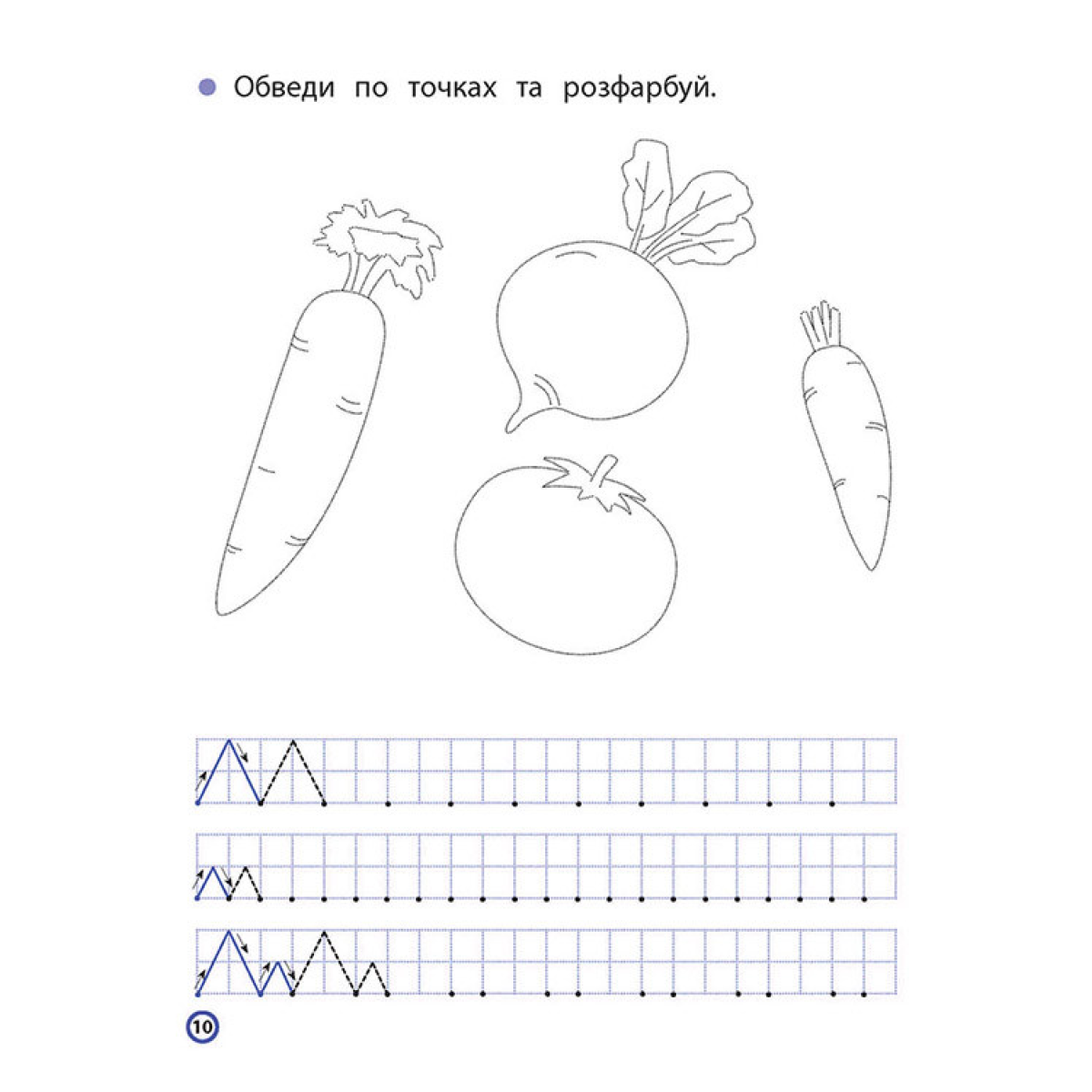 Обведи по точках та розфарбуй.

10